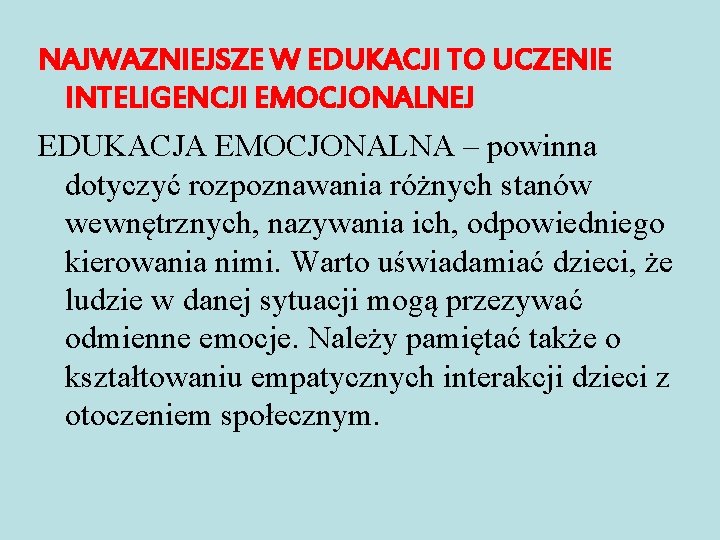 NAJWAZNIEJSZE W EDUKACJI TO UCZENIE INTELIGENCJI EMOCJONALNEJ

EDUKACJA EMOCJONALNA – powinna dotyczyć rozpoznawania różnych stanów wewnętrznych, nazywania ich, odpowiedniego kierowania nimi. Warto uświadamiać dzieci, że ludzie w danej sytuacji mogą przezywać odmienne emocje. Należy pamiętać także o kształtowaniu empatycznych interakcji dzieci z otoczeniem społecznym.